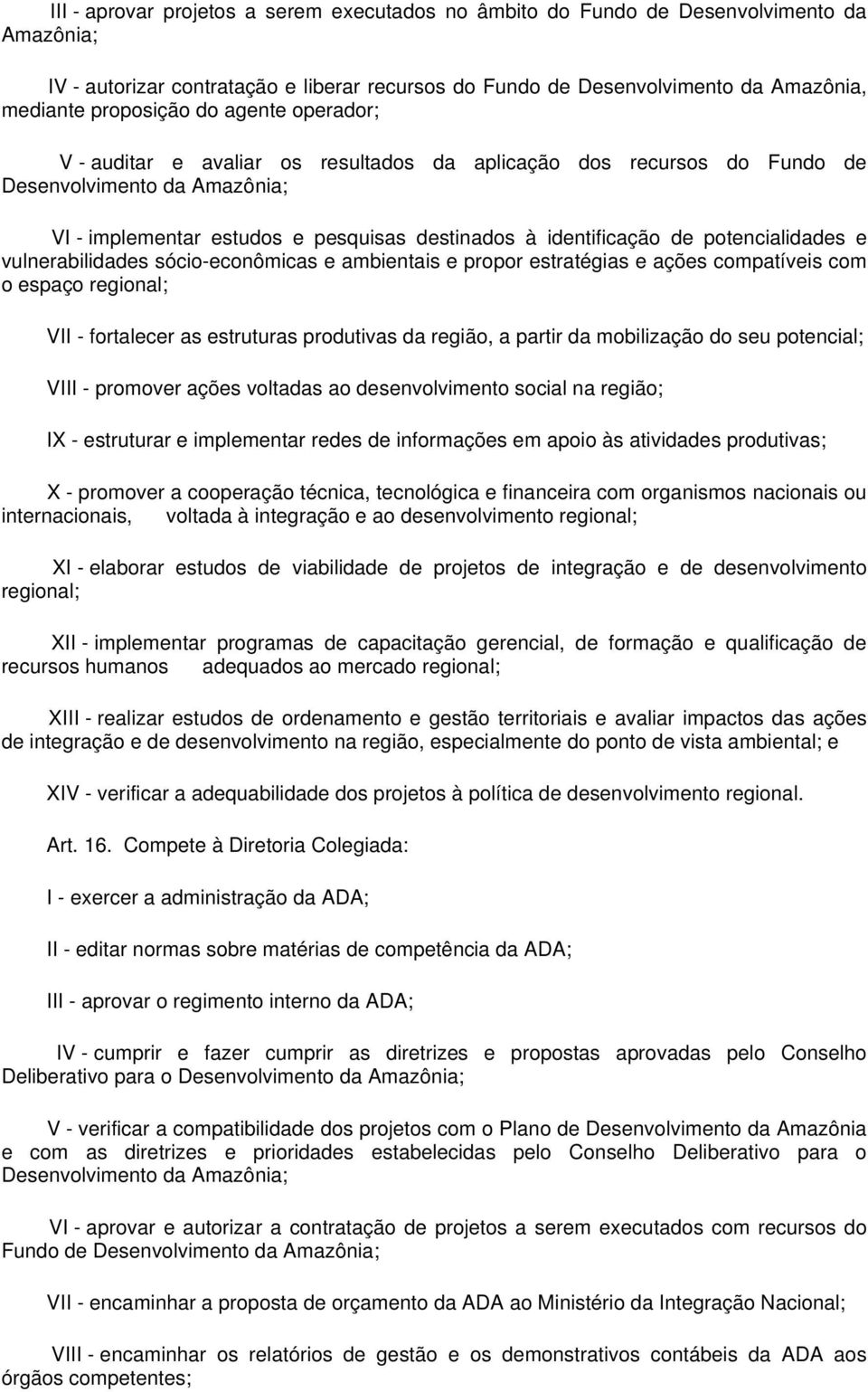 III - aprovar projetos a serem executados no âmbito do Fundo de Desenvolvimento da Amazônia;

IV - autorizar contratação e liberar recursos do Fundo de Desenvolvimento da Amazônia, mediante proposição do agente operador;

V - auditar e avaliar os resultados da aplicação dos recursos do Fundo de Desenvolvimento da Amazônia;

VI - implementar estudos e pesquisas destinados à identificação de potencialidades e vulnerabilidades sócio-econômicas e ambientais e propor estratégias e ações compatíveis com o espaço regional;

VII - fortalecer as estruturas produtivas da região, a partir da mobilização do seu potencial;

VIII - promover ações voltadas ao desenvolvimento social na região;

IX - estruturar e implementar redes de informações em apoio às atividades produtivas;

X - promover a cooperação técnica, tecnológica e financeira com organismos nacionais ou internacionais, voltada à integração e ao desenvolvimento regional;

XI - elaborar estudos de viabilidade de projetos de integração e de desenvolvimento regional;

XII - implementar programas de capacitação gerencial, de formação e qualificação de recursos humanos adequados ao mercado regional;

XIII - realizar estudos de ordenamento e gestão territoriais e avaliar impactos das ações de integração e de desenvolvimento na região, especialmente do ponto de vista ambiental; e

XIV - verificar a adequabilidade dos projetos à política de desenvolvimento regional.

Art. 16. Compete à Diretoria Colegiada:

I - exercer a administração da ADA;

II - editar normas sobre matérias de competência da ADA;

III - aprovar o regimento interno da ADA;

IV - cumprir e fazer cumprir as diretrizes e propostas aprovadas pelo Conselho Deliberativo para o Desenvolvimento da Amazônia;

V - verificar a compatibilidade dos projetos com o Plano de Desenvolvimento da Amazônia e com as diretrizes e prioridades estabelecidas pelo Conselho Deliberativo para o Desenvolvimento da Amazônia;

VI - aprovar e autorizar a contratação de projetos a serem executados com recursos do Fundo de Desenvolvimento da Amazônia;

VII - encaminhar a proposta de orçamento da ADA ao Ministério da Integração Nacional;

VIII - encaminhar os relatórios de gestão e os demonstrativos contábeis da ADA aos órgãos competentes;